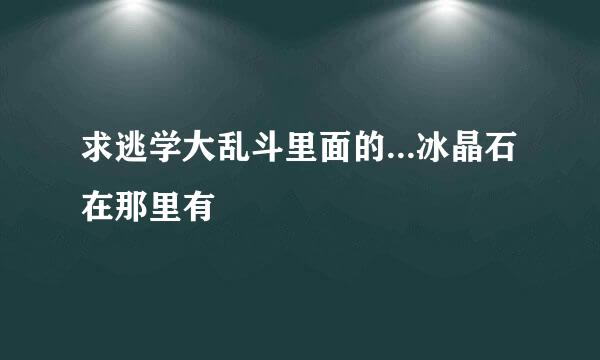 求逃学大乱斗里面的...冰晶石在那里有